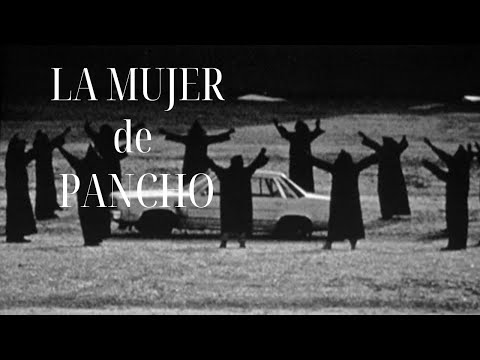 LA MUJER
de
PANCHO